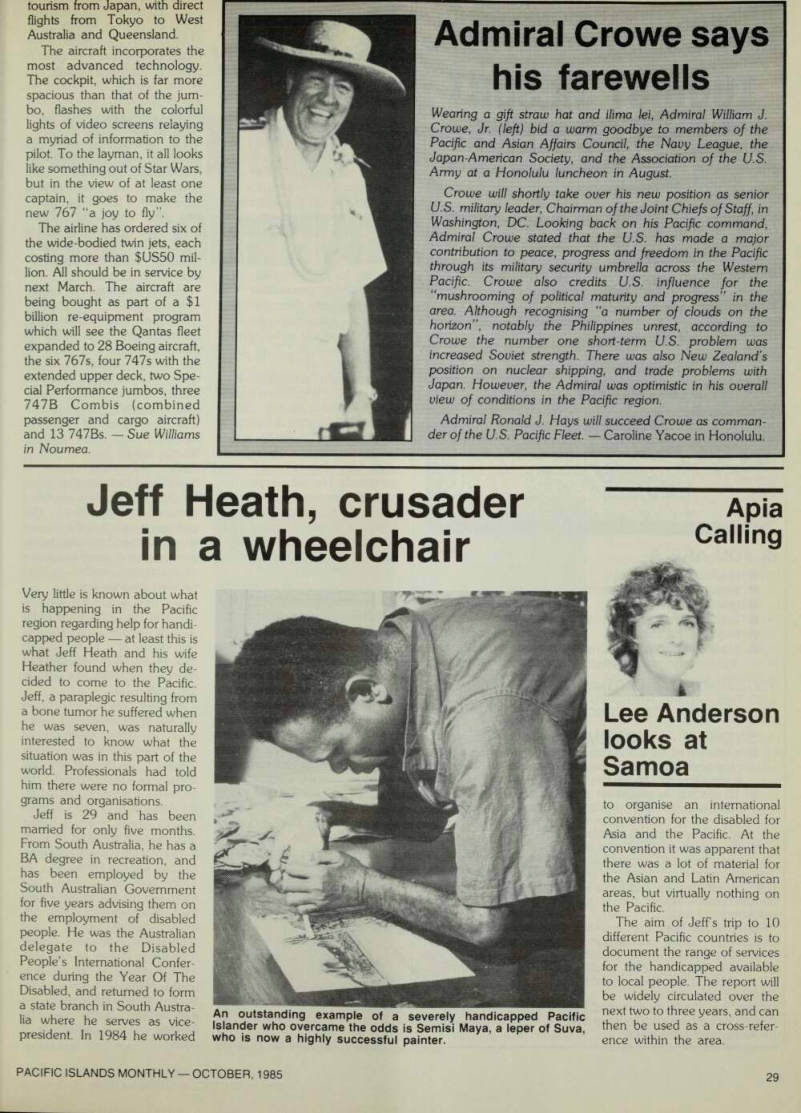 tourism from Japan, with direct flights from Tokyo to West Australia and Queensland.

The aircraft incorporates the most advanced technology. The cockpit, which is far more spacious than that of the jumbo, flashes with the colorful lights of video screens relaying a myriad of information to the pilot. To the layman, it all looks like something out of Star Wars, but in the view of at least one captain, it goes to make the new 767 "a joy to fly".

The airline has ordered six of the wide-bodied twin jets, each costing more than $US50 million. All should be in service by next March. The aircraft are being bought as part of a $1 billion re-equipment program which will see the Qantas fleet expanded to 28 Boeing aircraft, the six 767s, four 747s with the extended upper deck, two Special Performance jumbos, three 747B Combis (combined passenger and cargo aircraft) and 13 747Bs. — Sue Williams in Noumea.

Admiral Crowe says his farewells

Wearing a gift straw hat and ilima lei, Admiral William J. Crowe, Jr. (left) bid a warm goodbye to members of the Pacific and Asian Affairs Council, the Navy League, the Japan-American Society, and the Association of the U.S. Army at a Honolulu luncheon in August.

Crowe will shortly take over his new position as senior U.S. military leader, Chairman of the Joint Chiefs of Staff, in Washington, DC. Looking back on his Pacific command, Admiral Crowe stated that the U.S. has made a major contribution to peace, progress and freedom in the Pacific through its military security umbrella across the Western Pacific. Crowe also credits U.S. influence for the "mushrooming of political maturity and progress" in the area. Although recognising "a number of clouds on the horizon", notably the Philippines unrest, according to Crowe the number one short-term U.S. problem was increased Soviet strength. There was also New Zealand's position on nuclear shipping, and trade problems with Japan. However, the Admiral was optimistic in his overall view of conditions in the Pacific region.

Admiral Ronald J. Hays will succeed Crowe as commander of the U.S. Pacific Fleet. — Caroline Yacoe in Honolulu.

Jeff Heath, crusader in a wheelchair

Very little is known about what is happening in the Pacific region regarding help for handicapped people — at least this is what Jeff Heath and his wife Heather found when they decided to come to the Pacific. Jeff, a paraplegic resulting from a bone tumor he suffered when he was seven, was naturally interested to know what the situation was in this part of the world. Professionals had told him there were no formal programs and organisations.

Jeff is 29 and has been married for only five months. From South Australia, he has a BA degree in recreation, and has been employed by the South Australian Government for five years advising them on the employment of disabled people. He was the Australian delegate to the Disabled People's International Conference during the Year Of The Disabled, and returned to form a state branch in South Australia where he serves as vice-president. In 1984 he worked

An outstanding example of a severely handicapped Pacific Islander who overcame the odds is Semisi Maya, a leper of Suva, who is now a highly successful painter.

Apia Calling

Lee Anderson looks at Samoa

to organise an international convention for the disabled for Asia and the Pacific. At the convention it was apparent that there was a lot of material for the Asian and Latin American areas, but virtually nothing on the Pacific.

The aim of Jeff's trip to 10 different Pacific countries is to document the range of services for the handicapped available to local people. The report will be widely circulated over the next two to three years, and can then be used as a cross-reference within the area.

PACIFIC ISLANDS MONTHLY — OCTOBER, 1985

29